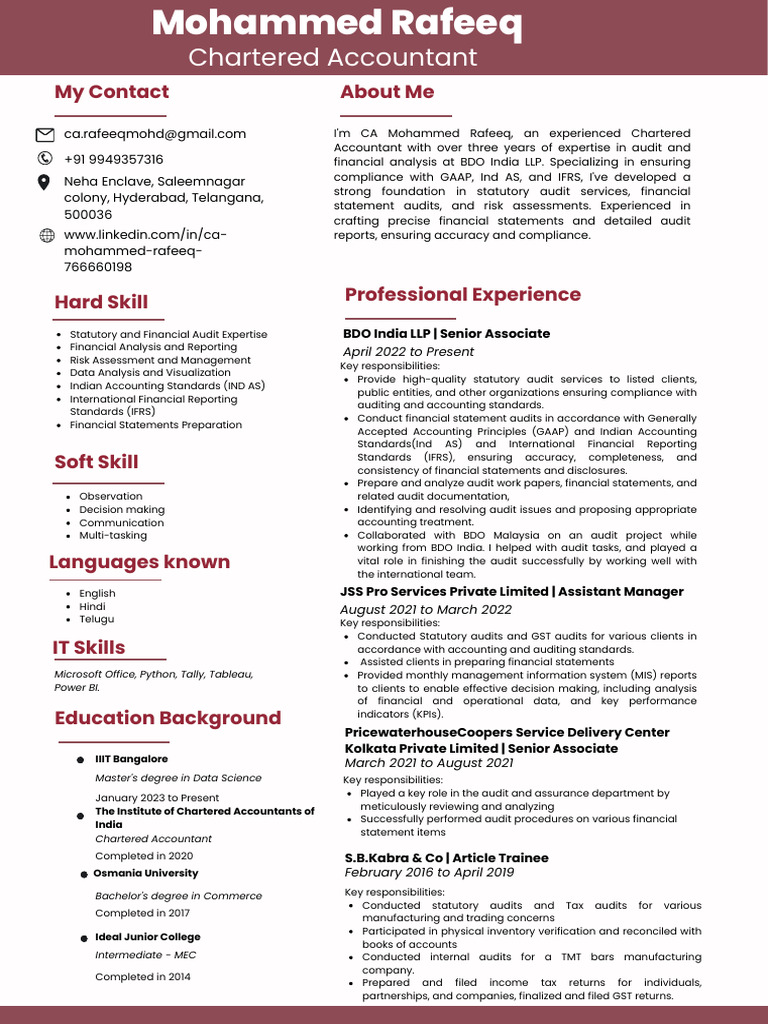 Mohammed Rafeeq
Chartered Accountant

My Contact

ca.rafeeqmohd@gmail.com

+91 9949357316

Neha Enclave, Saleemnagar colony, Hyderabad, Telangana, 500036

www.linkedin.com/in/ca-mohammed-rafeeq-766660198

Hard Skill

- Statutory and Financial Audit Expertise
- Financial Analysis and Reporting
- Risk Assessment and Management
- Data Analysis and Visualization
- Indian Accounting Standards (IND AS)
- International Financial Reporting Standards (IFRS)
- Financial Statements Preparation

Soft Skill

- Observation
- Decision making
- Communication
- Multi-tasking

Languages known

- English
- Hindi
- Telugu

IT Skills

Microsoft Office, Python, Tally, Tableau, Power BI.

Education Background

IIIT Bangalore
Master's degree in Data Science
January 2023 to Present

The Institute of Chartered Accountants of India
Chartered Accountant
Completed in 2020

Osmania University
Bachelor's degree in Commerce
Completed in 2017

Ideal Junior College
Intermediate - MEC
Completed in 2014

About Me

I'm CA Mohammed Rafeeq, an experienced Chartered Accountant with over three years of expertise in audit and financial analysis at BDO India LLP. Specializing in ensuring compliance with GAAP, Ind AS, and IFRS, I've developed a strong foundation in statutory audit services, financial statement audits, and risk assessments. Experienced in crafting precise financial statements and detailed audit reports, ensuring accuracy and compliance.

Professional Experience

BDO India LLP | Senior Associate
April 2022 to Present
Key responsibilities:
- Provide high-quality statutory audit services to listed clients, public entities, and other organizations ensuring compliance with auditing and accounting standards.
- Conduct financial statement audits in accordance with Generally Accepted Accounting Principles (GAAP) and Indian Accounting Standards(Ind AS) and International Financial Reporting Standards (IFRS), ensuring accuracy, completeness, and consistency of financial statements and disclosures.
- Prepare and analyze audit work papers, financial statements, and related audit documentation,
- Identifying and resolving audit issues and proposing appropriate accounting treatment.
- Collaborated with BDO Malaysia on an audit project while working from BDO India. I helped with audit tasks, and played a vital role in finishing the audit successfully by working well with the international team.

JSS Pro Services Private Limited | Assistant Manager
August 2021 to March 2022
Key responsibilities:
- Conducted Statutory audits and GST audits for various clients in accordance with accounting and auditing standards.
- Assisted clients in preparing financial statements
- Provided monthly management information system (MIS) reports to clients to enable effective decision making, including analysis of financial and operational data, and key performance indicators (KPIs).

PricewaterhouseCoopers Service Delivery Center Kolkata Private Limited | Senior Associate
March 2021 to August 2021
Key responsibilities:
- Played a key role in the audit and assurance department by meticulously reviewing and analyzing
- Successfully performed audit procedures on various financial statement items

S.B.Kabra & Co | Article Trainee
February 2016 to April 2019
Key responsibilities:
- Conducted statutory audits and Tax audits for various manufacturing and trading concerns
- Participated in physical inventory verification and reconciled with books of accounts
- Conducted internal audits for a TMT bars manufacturing company.
- Prepared and filed income tax returns for individuals, partnerships, and companies, finalized and filed GST returns.